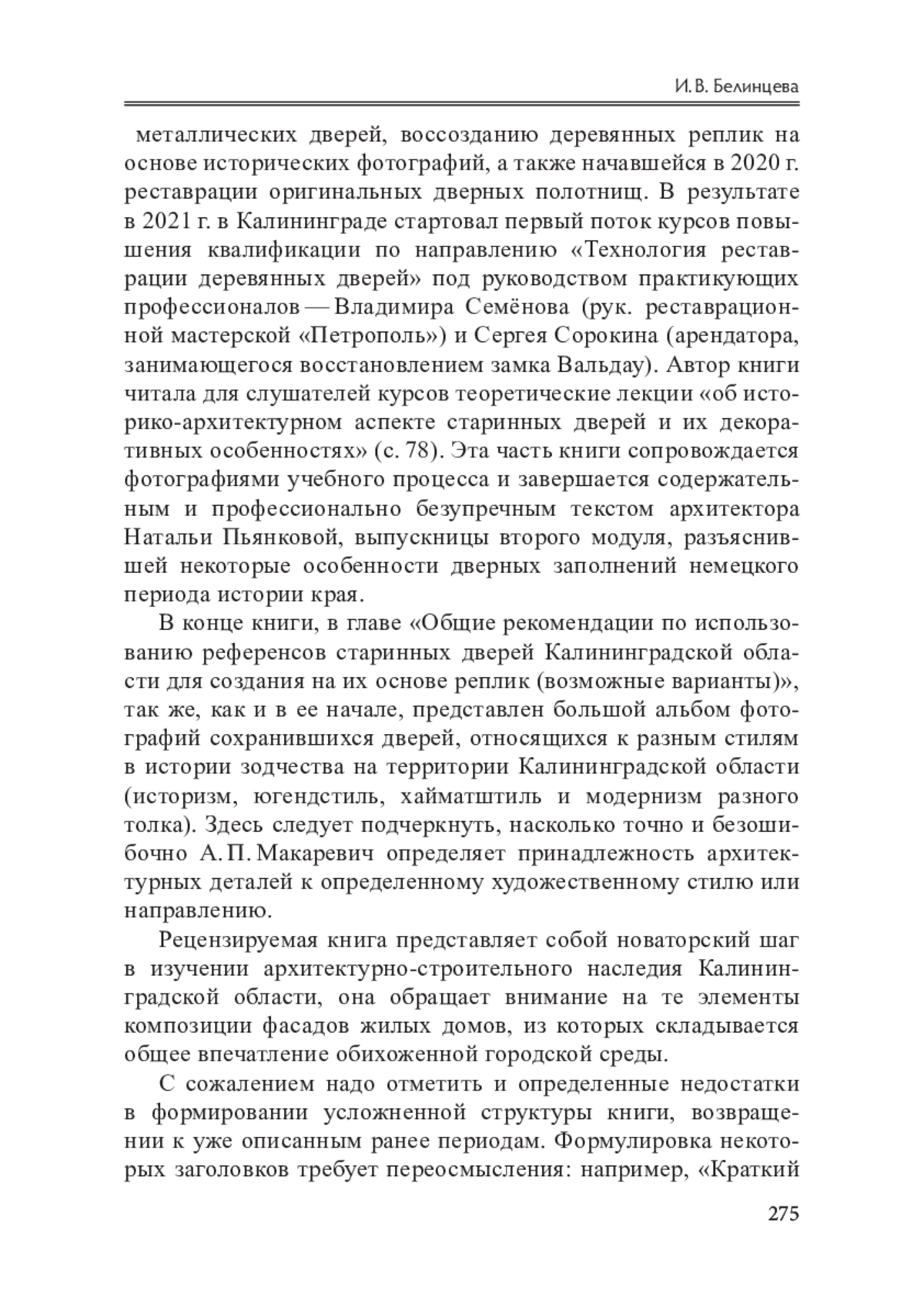 И. В. Белинцева

металлических дверей, воссозданию деревянных реплик на основе исторических фотографий, а также начавшейся в 2020 г. реставрации оригинальных дверных полотнищ. В результате в 2021 г. в Калининграде стартовал первый поток курсов повышения квалификации по направлению «Технология реставрации деревянных дверей» под руководством практикующих профессионалов — Владимира Семёнова (рук. реставрационной мастерской «Петрополь») и Сергея Сорокина (арендатора, занимающегося восстановлением замка Вальдау). Автор книги читала для слушателей курсов теоретические лекции «об историко-архитектурном аспекте старинных дверей и их декоративных особенностях» (с. 78). Эта часть книги сопровождается фотографиями учебного процесса и завершается содержательным и профессионально безупречным текстом архитектора Натальи Пьянковой, выпускницы второго модуля, разъяснившей некоторые особенности дверных заполнений немецкого периода истории края.

В конце книги, в главе «Общие рекомендации по использованию референсов старинных дверей Калининградской области для создания на их основе реплик (возможные варианты)», так же, как и в ее начале, представлен большой альбом фотографий сохранившихся дверей, относящихся к разным стилям в истории зодчества на территории Калининградской области (историзм, югендстиль, хайматштиль и модернизм разного толка). Здесь следует подчеркнуть, насколько точно и безошибочно А. П. Макаревич определяет принадлежность архитектурных деталей к определенному художественному стилю или направлению.

Рецензируемая книга представляет собой новаторский шаг в изучении архитектурно-строительного наследия Калининградской области, она обращает внимание на те элементы композиции фасадов жилых домов, из которых складывается общее впечатление обихоженной городской среды.

С сожалением надо отметить и определенные недостатки в формировании усложненной структуры книги, возвращении к уже описанным ранее периодам. Формулировка некоторых заголовков требует переосмысления: например, «Краткий

275